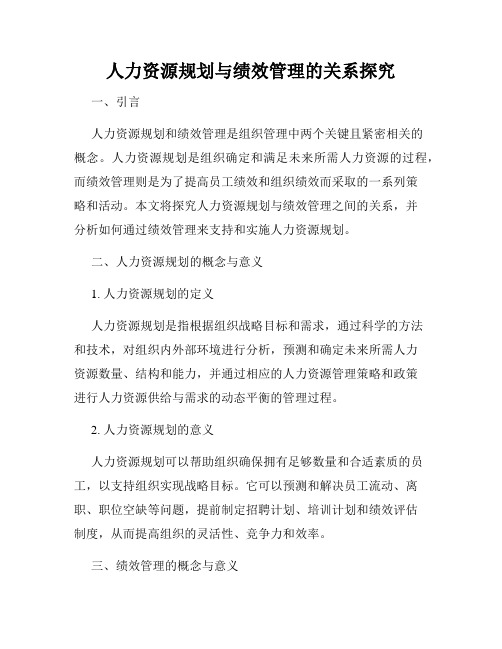 人力资源规划与绩效管理的关系探究

一、引言

人力资源规划和绩效管理是组织管理中两个关键且紧密相关的概念。人力资源规划是组织确定和满足未来所需人力资源的过程，而绩效管理则是为了提高员工绩效和组织绩效而采取的一系列策略和活动。本文将探究人力资源规划与绩效管理之间的关系，并分析如何通过绩效管理来支持和实施人力资源规划。

二、人力资源规划的概念与意义

1. 人力资源规划的定义

人力资源规划是指根据组织战略目标和需求，通过科学的方法和技术，对组织内外部环境进行分析，预测和确定未来所需人力资源数量、结构和能力，并通过相应的人力资源管理策略和政策进行人力资源供给与需求的动态平衡的管理过程。

2. 人力资源规划的意义

人力资源规划可以帮助组织确保拥有足够数量和合适素质的员工，以支持组织实现战略目标。它可以预测和解决员工流动、离职、职位空缺等问题，提前制定招聘计划、培训计划和绩效评估制度，从而提高组织的灵活性、竞争力和效率。

三、绩效管理的概念与意义